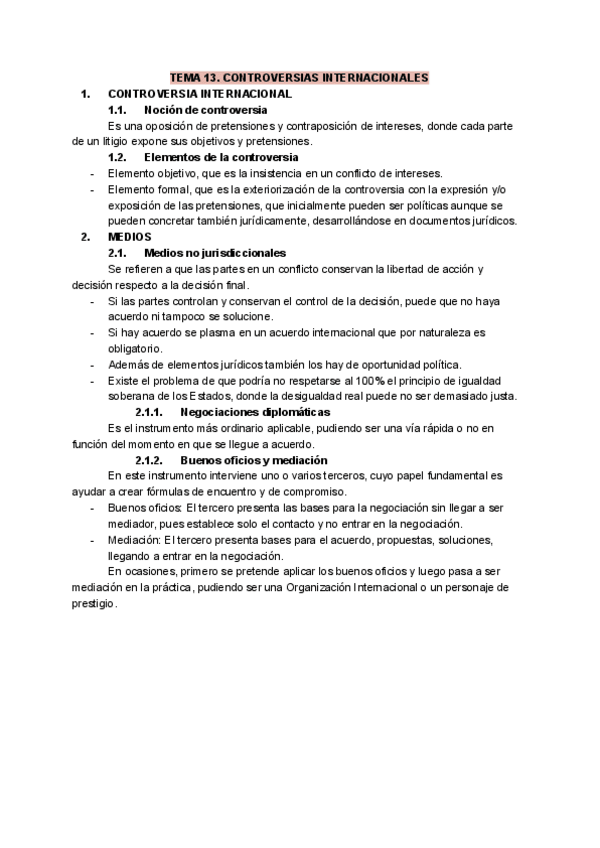 TEMA 13. CONTROVERSIAS INTERNACIONALES

1. CONTROVERSIA INTERNACIONAL

1.1. Noción de controversia

Es una oposición de pretensiones y contraposición de intereses, donde cada parte de un litigio expone sus objetivos y pretensiones.

1.2. Elementos de la controversia

- Elemento objetivo, que es la insistencia en un conflicto de intereses.
- Elemento formal, que es la exteriorización de la controversia con la expresión y/o exposición de las pretensiones, que inicialmente pueden ser políticas aunque se pueden concretar también jurídicamente, desarrollándose en documentos jurídicos.

2. MEDIOS

2.1. Medios no jurisdiccionales

Se refieren a que las partes en un conflicto conservan la libertad de acción y decisión respecto a la decisión final.

- Si las partes controlan y conservan el control de la decisión, puede que no haya acuerdo ni tampoco se solucione.
- Si hay acuerdo se plasma en un acuerdo internacional que por naturaleza es obligatorio.
- Además de elementos jurídicos también los hay de oportunidad política.
- Existe el problema de que podría no respetarse al 100% el principio de igualdad soberana de los Estados, donde la desigualdad real puede no ser demasiado justa.

2.1.1. Negociaciones diplomáticas

Es el instrumento más ordinario aplicable, pudiendo ser una vía rápida o no en función del momento en que se llegue a acuerdo.

2.1.2. Buenos oficios y mediación

En este instrumento interviene uno o varios terceros, cuyo papel fundamental es ayudar a crear fórmulas de encuentro y de compromiso.

- Buenos oficios: El tercero presenta las bases para la negociación sin llegar a ser mediador, pues establece solo el contacto y no entrar en la negociación.
- Mediación: El tercero presenta bases para el acuerdo, propuestas, soluciones, llegando a entrar en la negociación.

En ocasiones, primero se pretende aplicar los buenos oficios y luego pasa a ser mediación en la práctica, pudiendo ser una Organización Internacional o un personaje de prestigio.